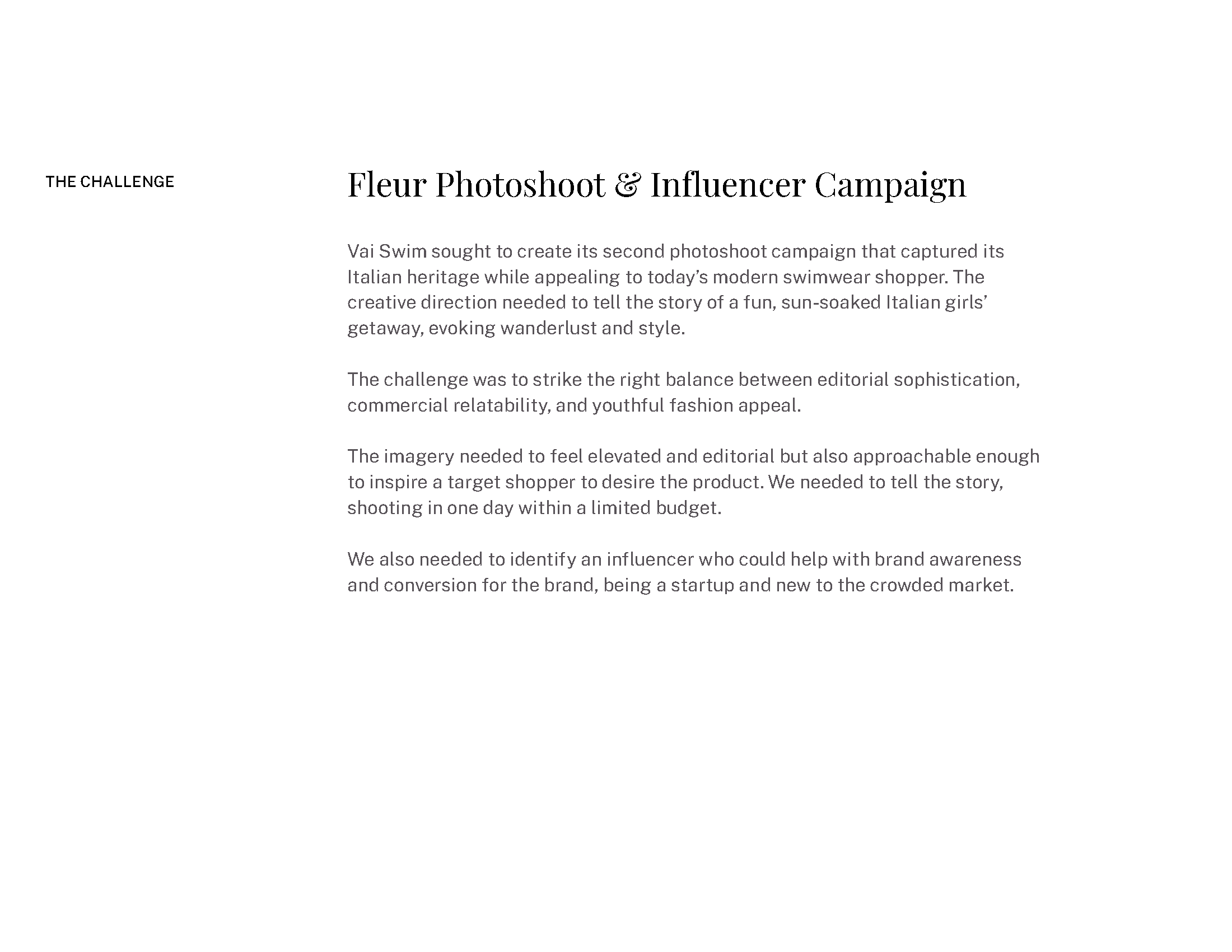 THE CHALLENGE

Fleur Photoshoot & Influencer Campaign

Vai Swim sought to create its second photoshoot campaign that captured its Italian heritage while appealing to today's modern swimwear shopper. The creative direction needed to tell the story of a fun, sun-soaked Italian girls' getaway, evoking wanderlust and style.

The challenge was to strike the right balance between editorial sophistication, commercial relatability, and youthful fashion appeal.

The imagery needed to feel elevated and editorial but also approachable enough to inspire a target shopper to desire the product. We needed to tell the story, shooting in one day within a limited budget.

We also needed to identify an influencer who could help with brand awareness and conversion for the brand, being a startup and new to the crowded market.